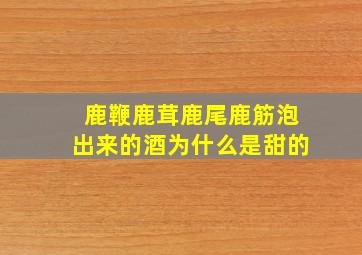 鹿鞭鹿茸鹿尾鹿筋泡出来的酒为什么是甜的